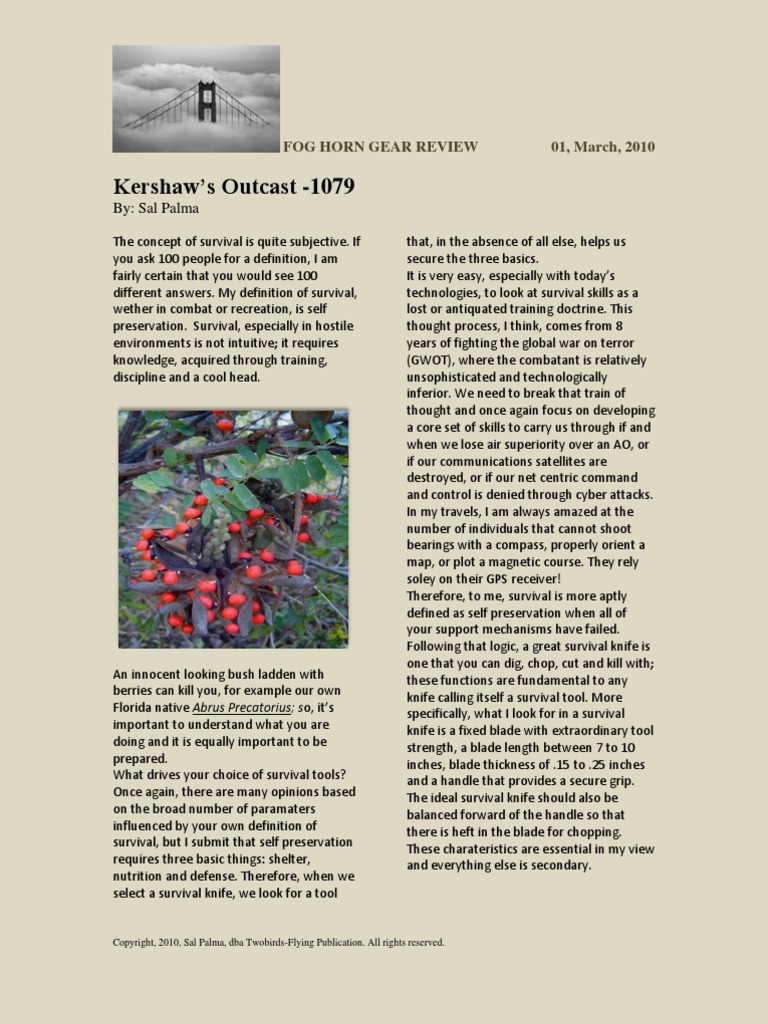 FOG HORN GEAR REVIEW 01, March, 2010

Kershaw's Outcast -1079

By: Sal Palma

The concept of survival is quite subjective. If you ask 100 people for a definition, I am fairly certain that you would see 100 different answers. My definition of survival, wether in combat or recreation, is self preservation. Survival, especially in hostile environments is not intuitive; it requires knowledge, acquired through training, discipline and a cool head.

An innocent looking bush ladden with berries can kill you, for example our own Florida native Abrus Precatorius; so, it's important to understand what you are doing and it is equally important to be prepared.

What drives your choice of survival tools? Once again, there are many opinions based on the broad number of paramaters influenced by your own definition of survival, but I submit that self preservation requires three basic things: shelter, nutrition and defense. Therefore, when we select a survival knife, we look for a tool that, in the absence of all else, helps us secure the three basics.

It is very easy, especially with today's technologies, to look at survival skills as a lost or antiquated training doctrine. This thought process, I think, comes from 8 years of fighting the global war on terror (GWOT), where the combatant is relatively unsophisticated and technologically inferior. We need to break that train of thought and once again focus on developing a core set of skills to carry us through if and when we lose air superiority over an AO, or if our communications satellites are destroyed, or if our net centric command and control is denied through cyber attacks. In my travels, I am always amazed at the number of individuals that cannot shoot bearings with a compass, properly orient a map, or plot a magnetic course. They rely soley on their GPS receiver!

Therefore, to me, survival is more aptly defined as self preservation when all of your support mechanisms have failed. Following that logic, a great survival knife is one that you can dig, chop, cut and kill with; these functions are fundamental to any knife calling itself a survival tool. More specifically, what I look for in a survival knife is a fixed blade with extraordinary tool strength, a blade length between 7 to 10 inches, blade thickness of .15 to .25 inches and a handle that provides a secure grip. The ideal survival knife should also be balanced forward of the handle so that there is heft in the blade for chopping. These charateristics are essential in my view and everything else is secondary.

Copyright, 2010, Sal Palma, dba Twobirds-Flying Publication. All rights reserved.